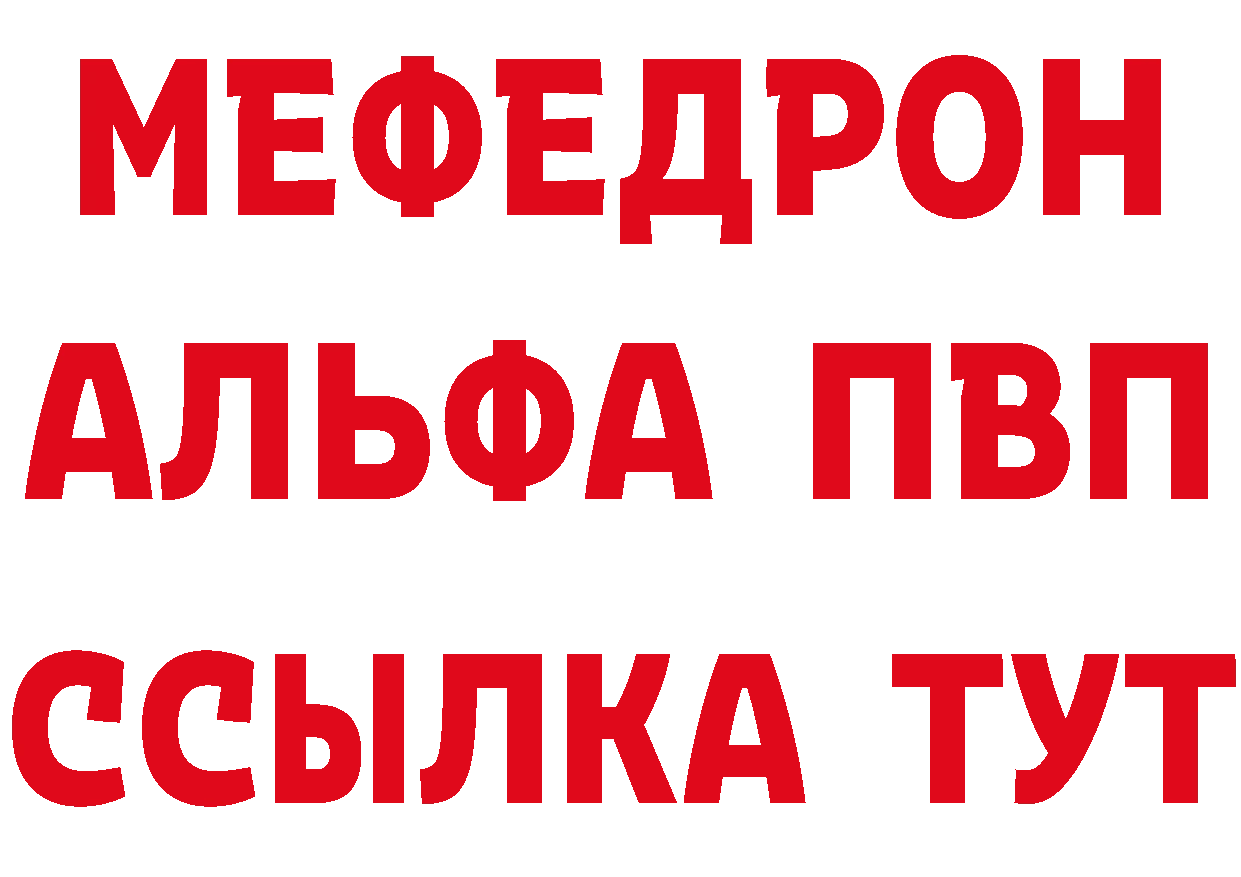 МЕФЕДРОН
АЛЬФА ПВП
ССЫЛКА ТУТ